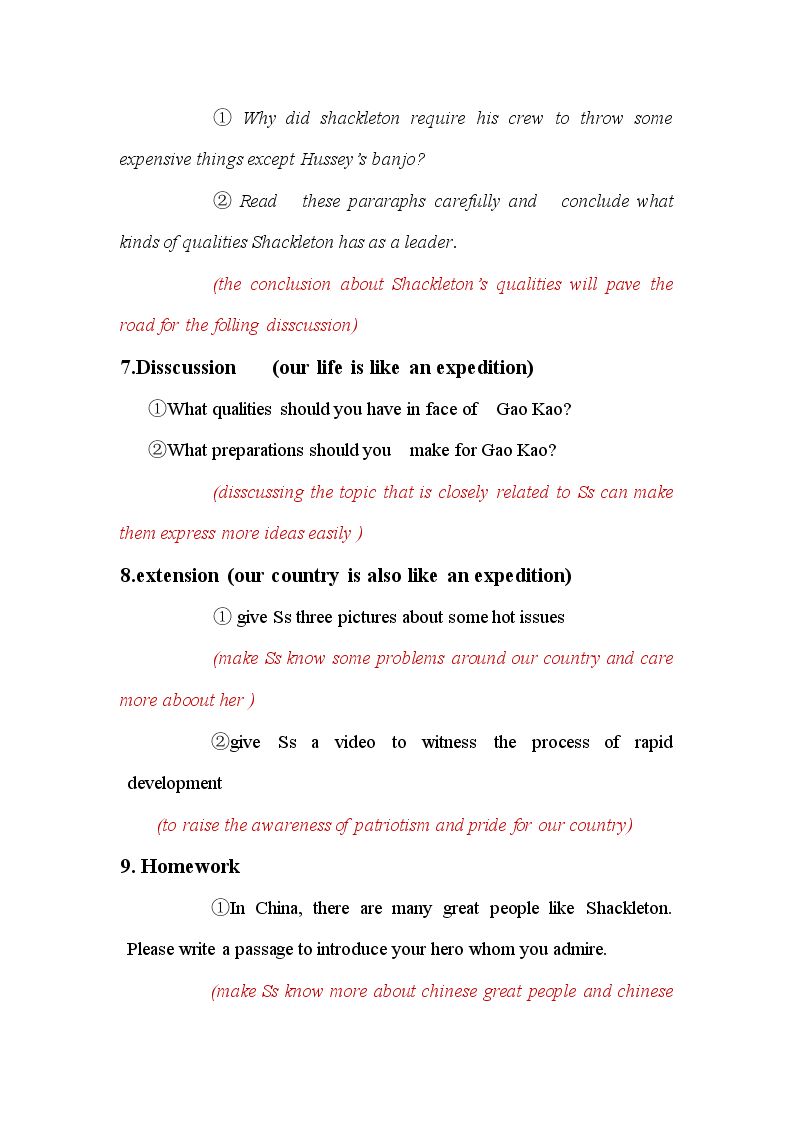 ① Why did shackleton require his crew to throw some expensive things except Hussey's banjo?

② Read these pararaphs carefully and conclude what kinds of qualities Shackleton has as a leader.

(the conclusion about Shackleton's qualities will pave the road for the folling disscussion)

7.Disscussion (our life is like an expedition)

①What qualities should you have in face of Gao Kao?

②What preparations should you make for Gao Kao?

(disscussing the topic that is closely related to Ss can make them express more ideas easily )

8.extension (our country is also like an expedition)

① give Ss three pictures about some hot issues

(make Ss know some problems around our country and care more aboout her )

②give Ss a video to witness the process of rapid development

(to raise the awareness of patriotism and pride for our country)

9. Homework

①In China, there are many great people like Shackleton. Please write a passage to introduce your hero whom you admire.

(make Ss know more about chinese great people and chinese